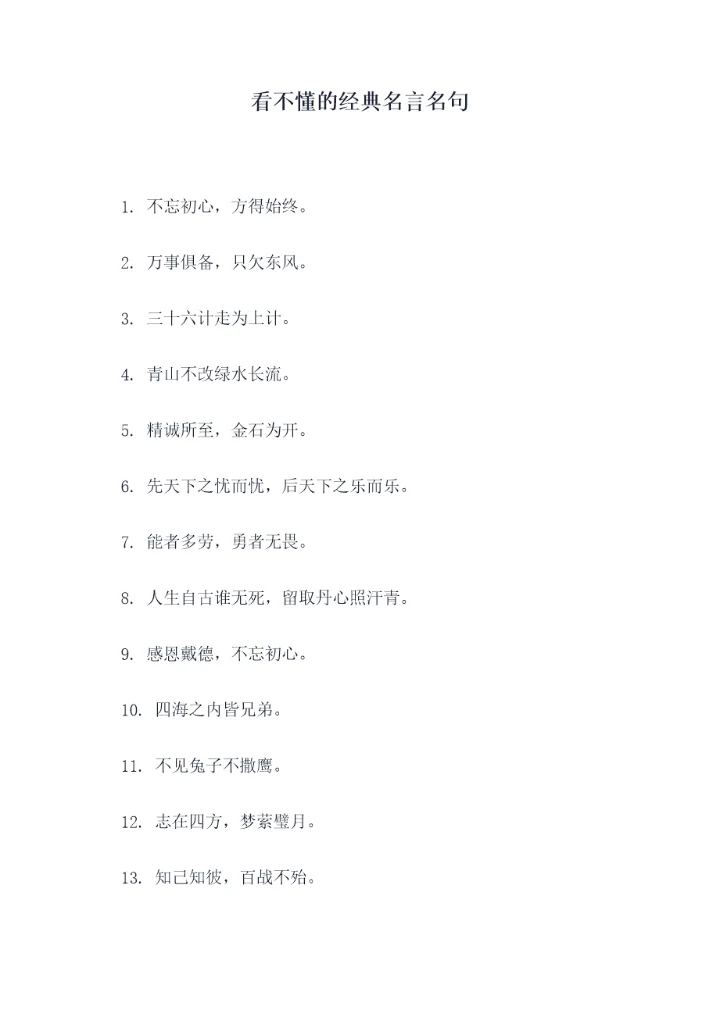 看不懂的经典名言名句

1. 不忘初心，方得始终。

2. 万事俱备，只欠东风。

3. 三十六计走为上计。

4. 青山不改绿水长流。

5. 精诚所至，金石为开。

6. 先天下之忧而忧，后天下之乐而乐。

7. 能者多劳，勇者无畏。

8. 人生自古谁无死，留取丹心照汗青。

9. 感恩戴德，不忘初心。

10. 四海之内皆兄弟。

11. 不见兔子不撒鹰。

12. 志在四方，梦萦璧月。

13. 知己知彼，百战不殆。